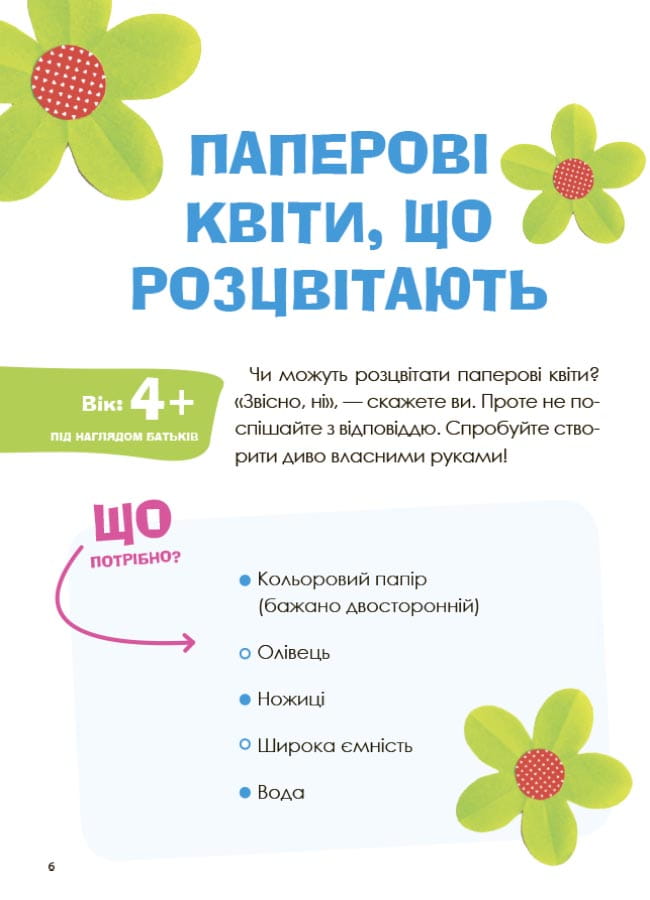 ПАПЕРОВІ КВІТИ, ЩО РОЗЦВІТАЮТЬ

Вік: 4+
ПІД НАГЛЯДОМ БАТЬКІВ

Чи можуть розцвітати паперові квіти? «Звісно, ні», — скажете ви. Проте не поспішайте з відповіддю. Спробуйте створити диво власними руками!

ЩО
ПОТРІБНО?

• Кольоровий папір (бажано двосторонній)
• Олівець
• Ножиці
• Широка ємність
• Вода

6